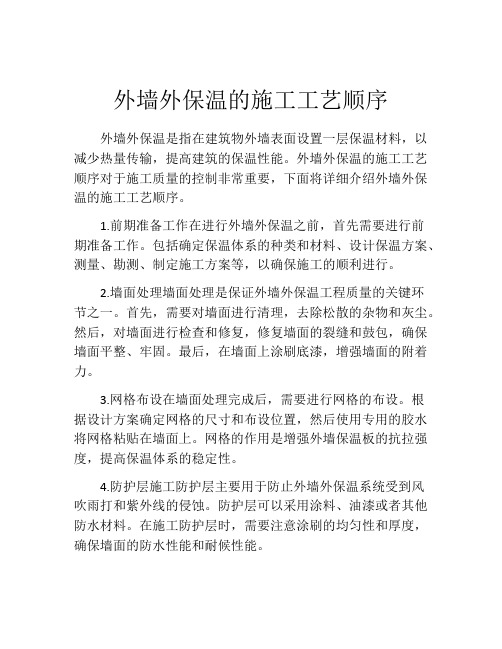 外墙外保温的施工工艺顺序

外墙外保温是指在建筑物外墙表面设置一层保温材料，以减少热量传输，提高建筑的保温性能。外墙外保温的施工工艺顺序对于施工质量的控制非常重要，下面将详细介绍外墙外保温的施工工艺顺序。

1.前期准备工作在进行外墙外保温之前，首先需要进行前期准备工作。包括确定保温体系的种类和材料、设计保温方案、测量、勘测、制定施工方案等，以确保施工的顺利进行。

2.墙面处理墙面处理是保证外墙外保温工程质量的关键环节之一。首先，需要对墙面进行清理，去除松散的杂物和灰尘。然后，对墙面进行检查和修复，修复墙面的裂缝和鼓包，确保墙面平整、牢固。最后，在墙面上涂刷底漆，增强墙面的附着力。

3.网格布设在墙面处理完成后，需要进行网格的布设。根据设计方案确定网格的尺寸和布设位置，然后使用专用的胶水将网格粘贴在墙面上。网格的作用是增强外墙保温板的抗拉强度，提高保温体系的稳定性。

4.防护层施工防护层主要用于防止外墙外保温系统受到风吹雨打和紫外线的侵蚀。防护层可以采用涂料、油漆或者其他防水材料。在施工防护层时，需要注意涂刷的均匀性和厚度，确保墙面的防水性能和耐候性能。